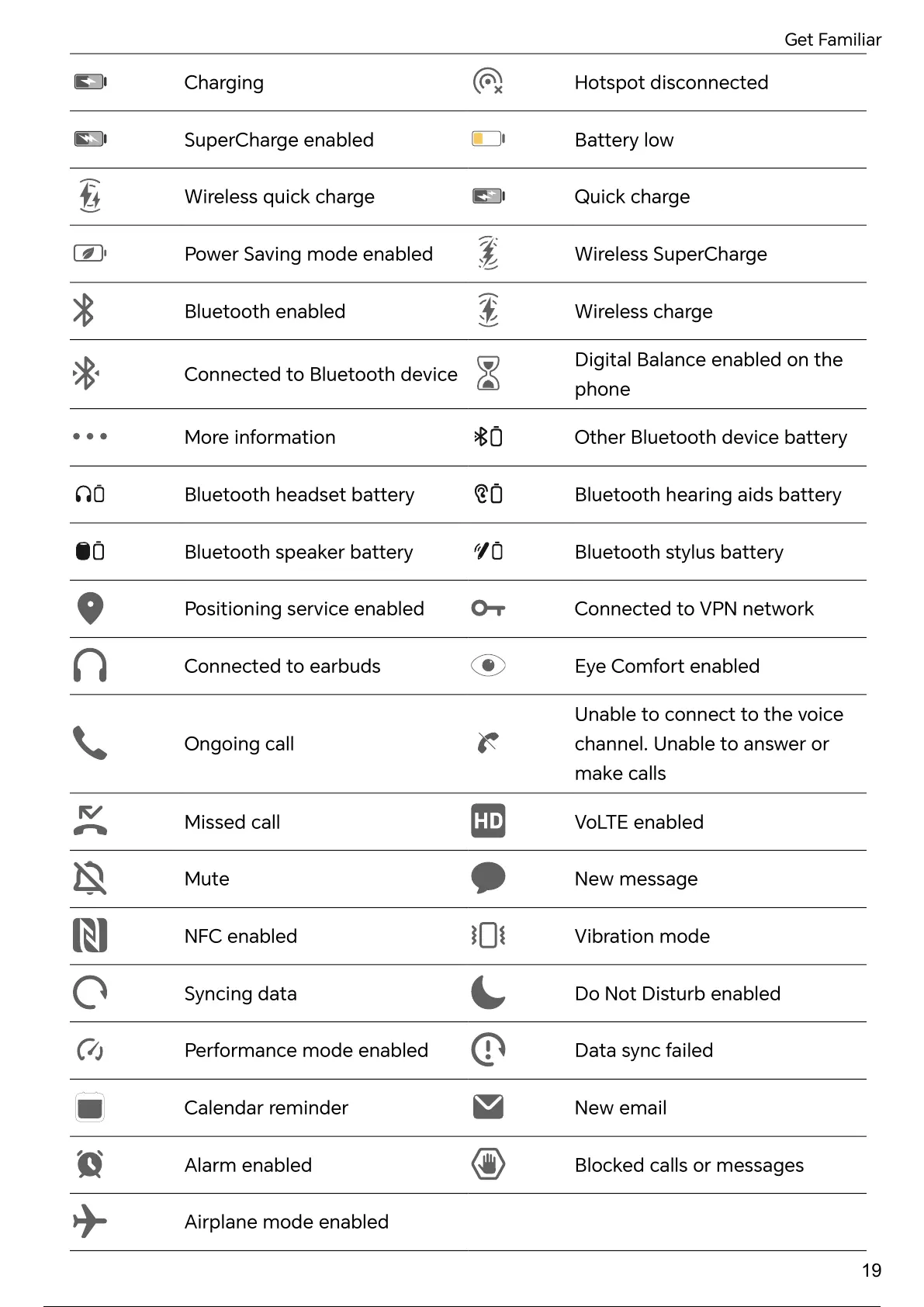 Get Familiar

| | | | |
|---|---|---|---|
| | Charging | | Hotspot disconnected |
| | SuperCharge enabled | | Battery low |
| | Wireless quick charge | | Quick charge |
| | Power Saving mode enabled | | Wireless SuperCharge |
| | Bluetooth enabled | | Wireless charge |
| | Connected to Bluetooth device | | Digital Balance enabled on the phone |
| | More information | | Other Bluetooth device battery |
| | Bluetooth headset battery | | Bluetooth hearing aids battery |
| | Bluetooth speaker battery | | Bluetooth stylus battery |
| | Positioning service enabled | | Connected to VPN network |
| | Connected to earbuds | | Eye Comfort enabled |
| | Ongoing call | | Unable to connect to the voice channel. Unable to answer or make calls |
| | Missed call | HD | VoLTE enabled |
| | Mute | | New message |
| | NFC enabled | | Vibration mode |
| | Syncing data | | Do Not Disturb enabled |
| | Performance mode enabled | | Data sync failed |
| | Calendar reminder | | New email |
| | Alarm enabled | | Blocked calls or messages |
| | Airplane mode enabled | | |

19